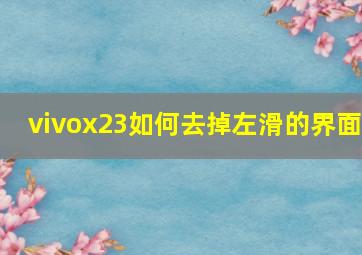 vivox23如何去掉左滑的界面